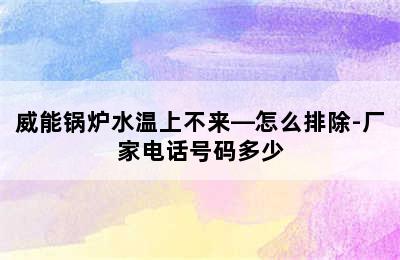 威能锅炉水温上不来—怎么排除-厂家电话号码多少